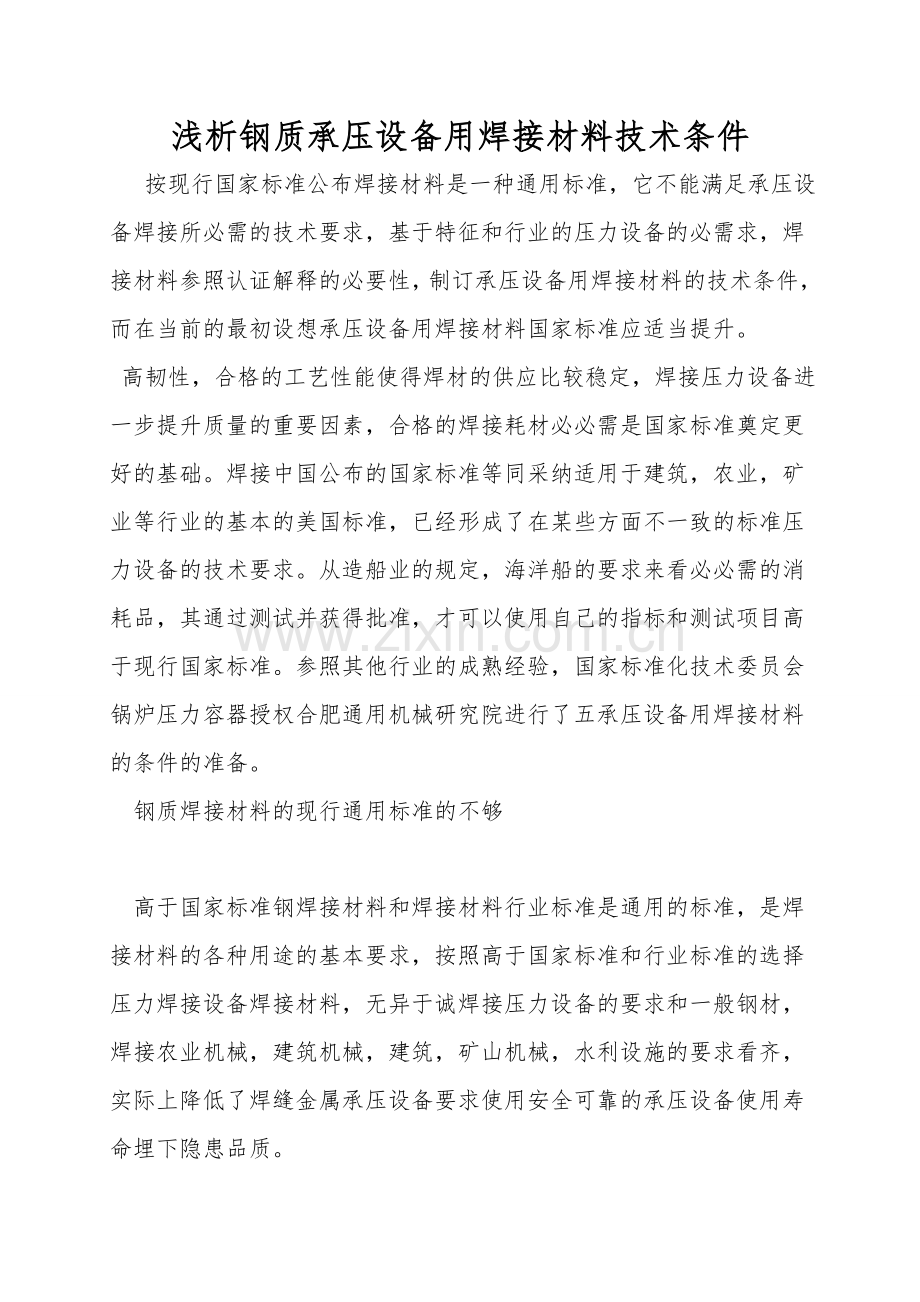 浅析钢质承压设备用焊接材料技术条件

按现行国家标准公布焊接材料是一种通用标准，它不能满足承压设备焊接所必需的技术要求，基于特征和行业的压力设备的必需求，焊接材料参照认证解释的必要性，制订承压设备用焊接材料的技术条件，而在当前的最初设想承压设备用焊接材料国家标准应适当提升。

高韧性，合格的工艺性能使得焊材的供应比较稳定，焊接压力设备进一步提升质量的重要因素，合格的焊接耗材必必需是国家标准奠定更好的基础。焊接中国公布的国家标准等同采纳适用于建筑，农业，矿业等行业的基本的美国标准，已经形成了在某些方面不一致的标准压力设备的技术要求。从造船业的规定，海洋船的要求来看必必需的消耗品，其通过测试并获得批准，才可以使用自己的指标和测试项目高于现行国家标准。参照其他行业的成熟经验，国家标准化技术委员会锅炉压力容器授权合肥通用机械研究院进行了五承压设备用焊接材料的条件的准备。

钢质焊接材料的现行通用标准的不够

高于国家标准钢焊接材料和焊接材料行业标准是通用的标准，是焊接材料的各种用途的基本要求，按照高于国家标准和行业标准的选择压力焊接设备焊接材料，无异于诚焊接压力设备的要求和一般钢材，焊接农业机械，建筑机械，建筑，矿山机械，水利设施的要求看齐，实际上降低了焊缝金属承压设备要求使用安全可靠的承压设备使用寿命埋下隐患品质。

www.zixin.com.cn